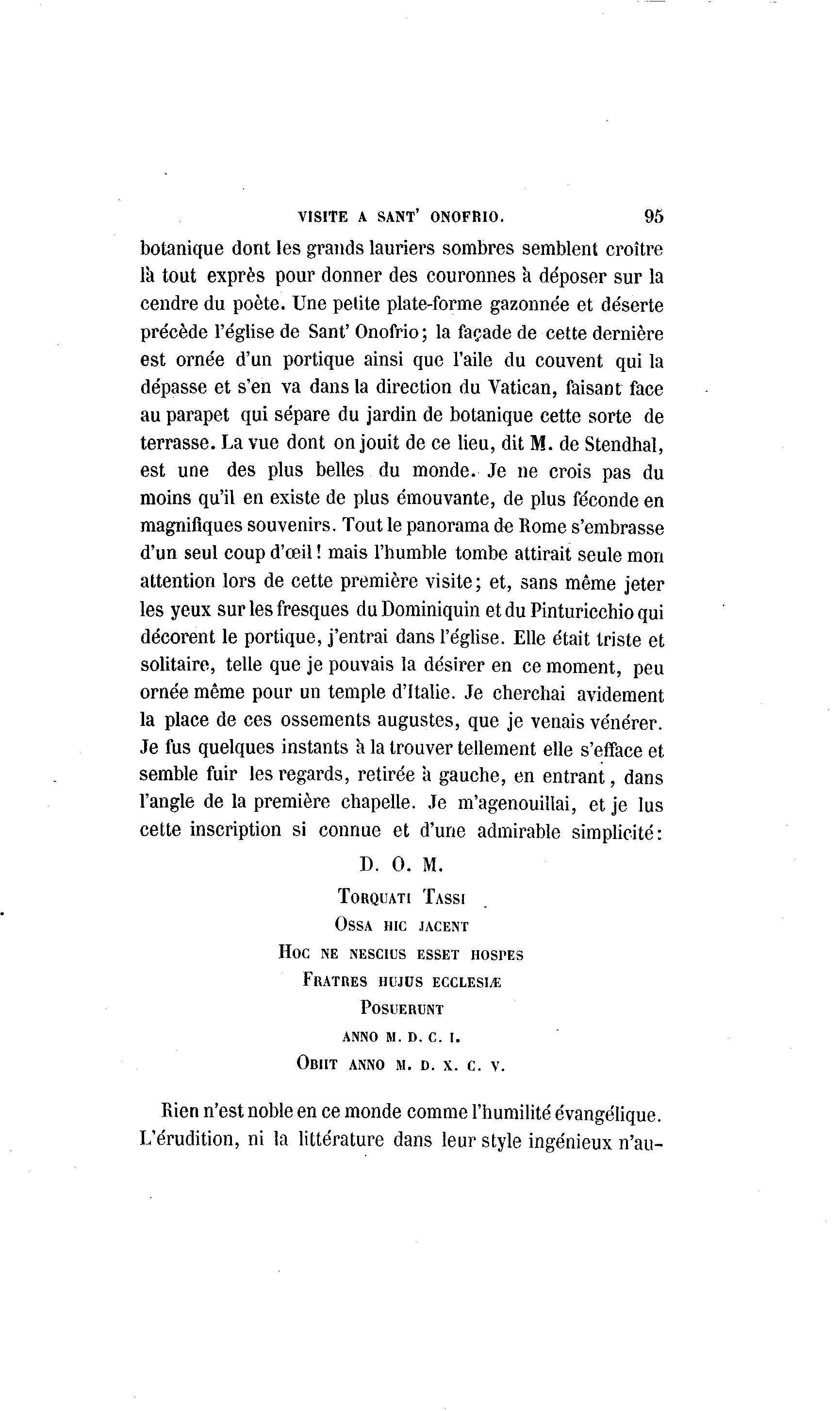 VISITE A SANT' ONOFRIO. 95

botanique dont les grands lauriers sombres semblent croître là tout exprès pour donner des couronnes à déposer sur la cendre du poète. Une petite plate-forme gazonnée et déserte précède l'église de Sant' Onofrio; la façade de cette dernière est ornée d'un portique ainsi que l'aile du couvent qui la dépasse et s'en va dans la direction du Vatican, faisant face au parapet qui sépare du jardin de botanique cette sorte de terrasse. La vue dont on jouit de ce lieu, dit M. de Stendhal, est une des plus belles du monde. Je ne crois pas du moins qu'il en existe de plus émouvante, de plus féconde en magnifiques souvenirs. Tout le panorama de Rome s'embrasse d'un seul coup d'œil! mais l'humble tombe attirait seule mon attention lors de cette première visite; et, sans même jeter les yeux sur les fresques du Dominiquin et du Pinturicchio qui décorent le portique, j'entrai dans l'église. Elle était triste et solitaire, telle que je pouvais la désirer en ce moment, peu ornée même pour un temple d'Italie. Je cherchai avidement la place de ces ossements augustes, que je venais vénérer. Je fus quelques instants à la trouver tellement elle s'efface et semble fuir les regards, retirée à gauche, en entrant, dans l'angle de la première chapelle. Je m'agenouillai, et je lus cette inscription si connue et d'une admirable simplicité:

D. O. M.
Torquati Tassi
Ossa hic jacent
Hoc ne nescius esset hospes
Fratres hujus ecclesiæ
Posuerunt
anno M. D. C. I.
Obiit anno M. D. X. C. V.

Rien n'est noble en ce monde comme l'humilité évangélique. L'érudition, ni la littérature dans leur style ingénieux n'au-